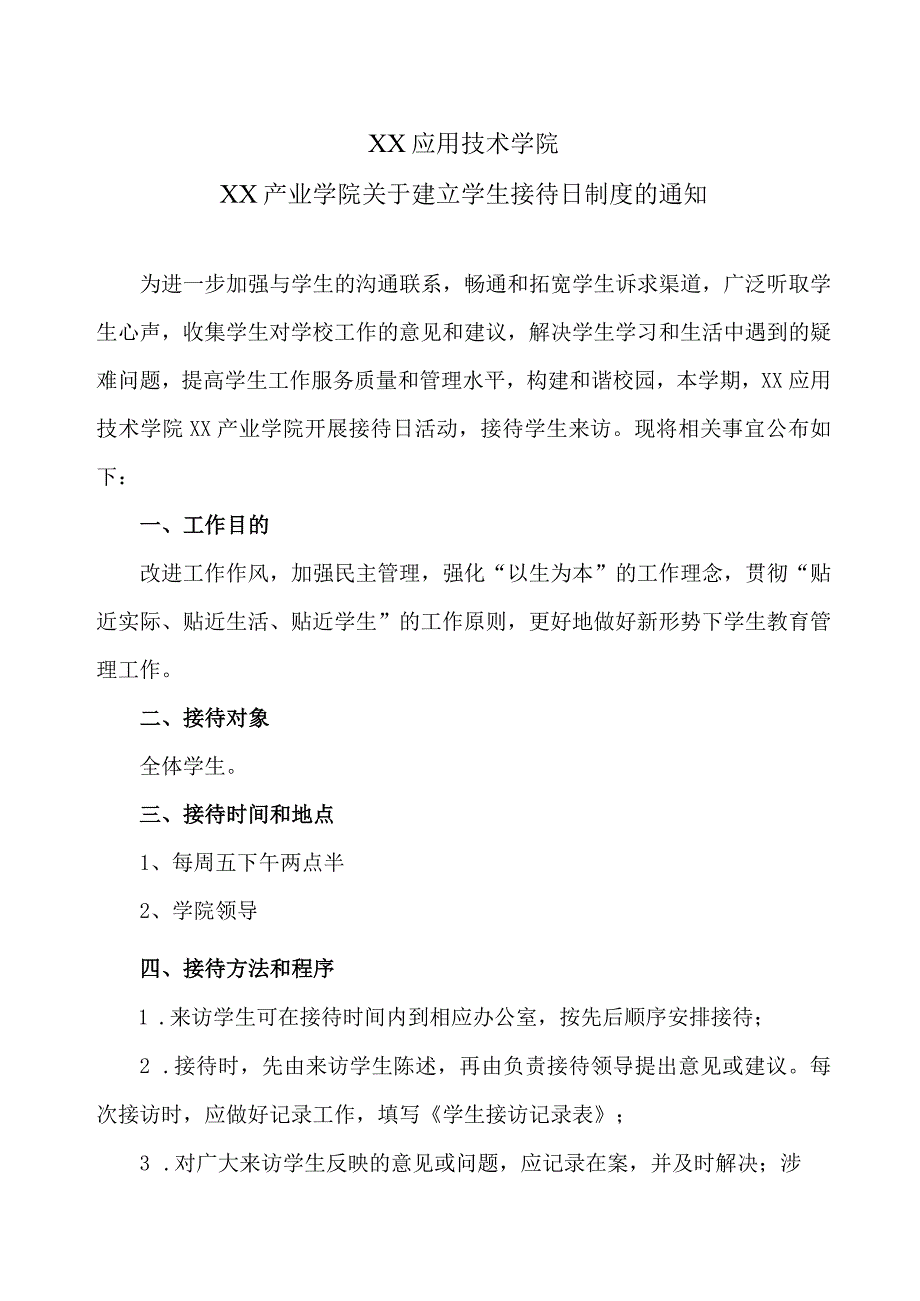 XX应用技术学院

XX产业学院关于建立学生接待日制度的通知

为进一步加强与学生的沟通联系，畅通和拓宽学生诉求渠道，广泛听取学生心声，收集学生对学校工作的意见和建议，解决学生学习和生活中遇到的疑难问题，提高学生工作服务质量和管理水平，构建和谐校园，本学期，XX应用技术学院XX产业学院开展接待日活动，接待学生来访。现将相关事宜公布如下：

一、工作目的

改进工作作风，加强民主管理，强化“以生为本”的工作理念，贯彻“贴近实际、贴近生活、贴近学生”的工作原则，更好地做好新形势下学生教育管理工作。

二、接待对象

全体学生。

三、接待时间和地点

1、每周五下午两点半

2、学院领导

四、接待方法和程序

1．来访学生可在接待时间内到相应办公室，按先后顺序安排接待；

2．接待时，先由来访学生陈述，再由负责接待领导提出意见或建议。每次接访时，应做好记录工作，填写《学生接访记录表》；

3．对广大来访学生反映的意见或问题，应记录在案，并及时解决；涉